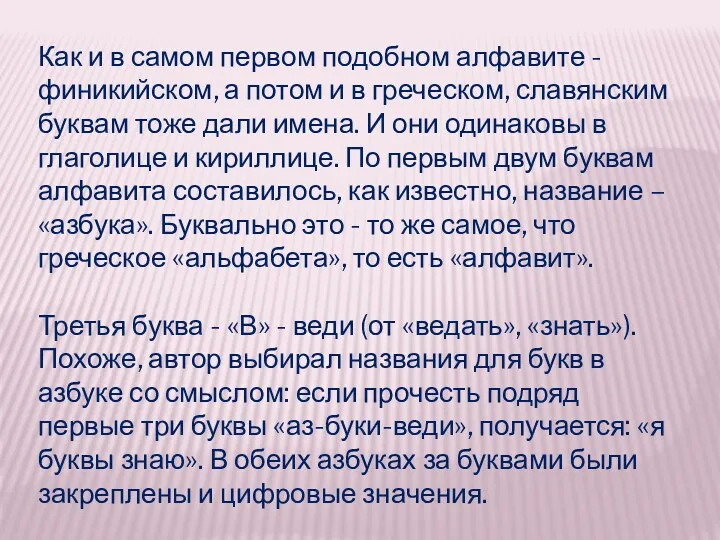 Как и в самом первом подобном алфавите - финикийском, а потом и в греческом, славянским буквам тоже дали имена. И они одинаковы в глаголице и кириллице. По первым двум буквам алфавита составилось, как известно, название – «азбука». Буквально это - то же самое, что греческое «альфабета», то есть «алфавит».

Третья буква - «В» - веди (от «ведать», «знать»). Похоже, автор выбирал названия для букв в азбуке со смыслом: если прочесть подряд первые три буквы «аз-буки-веди», получается: «я буквы знаю». В обеих азбуках за буквами были закреплены и цифровые значения.